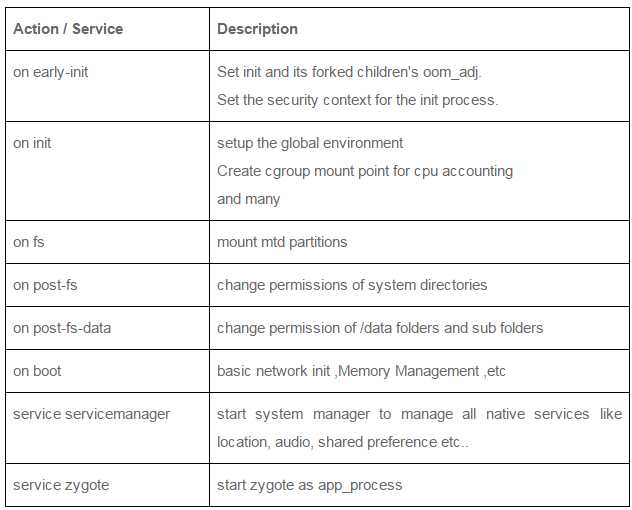 | Action / Service | Description |
|---|---|
| on early-init | Set init and its forked children's oom_adj. Set the security context for the init process. |
| on init | setup the global environment Create cgroup mount point for cpu accounting and many |
| on fs | mount mtd partitions |
| on post-fs | change permissions of system directories |
| on post-fs-data | change permission of /data folders and sub folders |
| on boot | basic network init ,Memory Management ,etc |
| service servicemanager | start system manager to manage all native services like location, audio, shared preference etc.. |
| service zygote | start zygote as app_process |